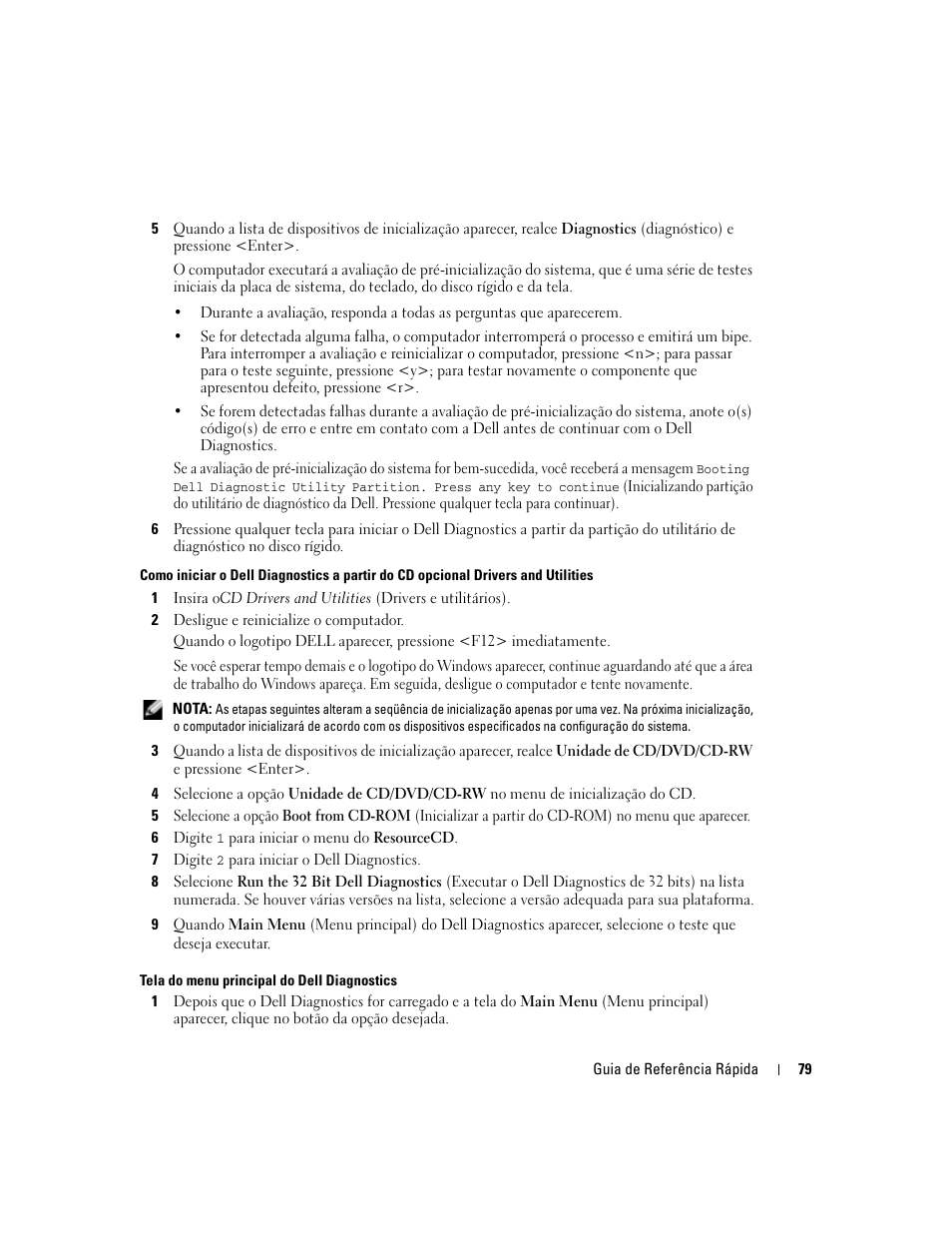 5 Quando a lista de dispositivos de inicialização aparecer, realce Diagnostics (diagnóstico) e pressione <Enter>.

O computador executará a avaliação de pré-inicialização do sistema, que é uma série de testes iniciais da placa de sistema, do teclado, do disco rígido e da tela.

• Durante a avaliação, responda a todas as perguntas que aparecerem.

• Se for detectada alguma falha, o computador interromperá o processo e emitirá um bipe. Para interromper a avaliação e reinicializar o computador, pressione <n>; para passar para o teste seguinte, pressione <y>; para testar novamente o componente que apresentou defeito, pressione <r>.

• Se forem detectadas falhas durante a avaliação de pré-inicialização do sistema, anote o(s) código(s) de erro e entre em contato com a Dell antes de continuar com o Dell Diagnostics.

Se a avaliação de pré-inicialização do sistema for bem-sucedida, você receberá a mensagem Booting Dell Diagnostic Utility Partition. Press any key to continue (Inicializando partição do utilitário de diagnóstico da Dell. Pressione qualquer tecla para continuar).

6 Pressione qualquer tecla para iniciar o Dell Diagnostics a partir da partição do utilitário de diagnóstico no disco rígido.

Como iniciar o Dell Diagnostics a partir do CD opcional Drivers and Utilities

1 Insira oCD Drivers and Utilities (Drivers e utilitários).

2 Desligue e reinicialize o computador.
Quando o logotipo DELL aparecer, pressione <F12> imediatamente.

Se você esperar tempo demais e o logotipo do Windows aparecer, continue aguardando até que a área de trabalho do Windows apareça. Em seguida, desligue o computador e tente novamente.

NOTA: As etapas seguintes alteram a seqüência de inicialização apenas por uma vez. Na próxima inicialização, o computador inicializará de acordo com os dispositivos especificados na configuração do sistema.

3 Quando a lista de dispositivos de inicialização aparecer, realce Unidade de CD/DVD/CD-RW e pressione <Enter>.

4 Selecione a opção Unidade de CD/DVD/CD-RW no menu de inicialização do CD.

5 Selecione a opção Boot from CD-ROM (Inicializar a partir do CD-ROM) no menu que aparecer.

6 Digite 1 para iniciar o menu do ResourceCD.

7 Digite 2 para iniciar o Dell Diagnostics.

8 Selecione Run the 32 Bit Dell Diagnostics (Executar o Dell Diagnostics de 32 bits) na lista numerada. Se houver várias versões na lista, selecione a versão adequada para sua plataforma.

9 Quando Main Menu (Menu principal) do Dell Diagnostics aparecer, selecione o teste que deseja executar.

Tela do menu principal do Dell Diagnostics

1 Depois que o Dell Diagnostics for carregado e a tela do Main Menu (Menu principal) aparecer, clique no botão da opção desejada.

Guia de Referência Rápida | 79